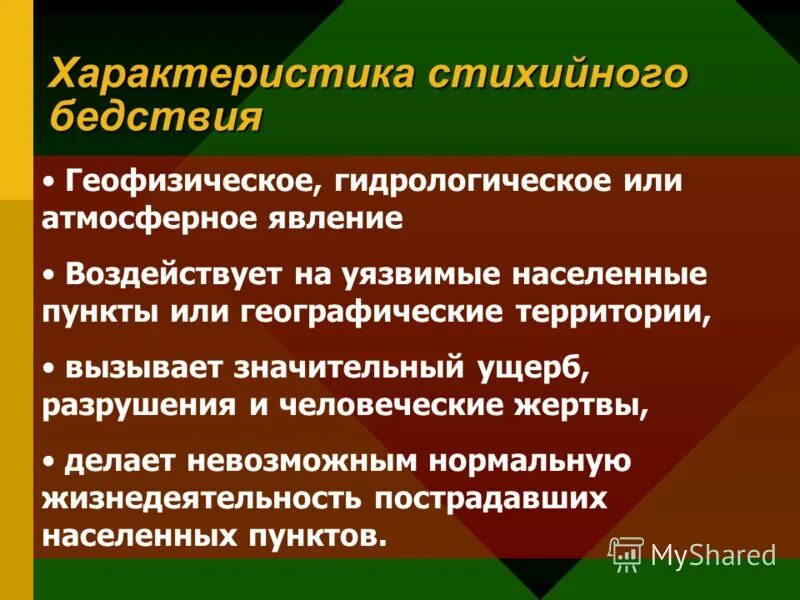 Характеристика стихийного бедствия

• Геофизическое, гидрологическое или атмосферное явление

• Воздействует на уязвимые населенные пункты или географические территории,

• вызывает значительный ущерб, разрушения и человеческие жертвы,

• делает невозможным нормальную жизнедеятельность пострадавших населенных пунктов.

MyShared